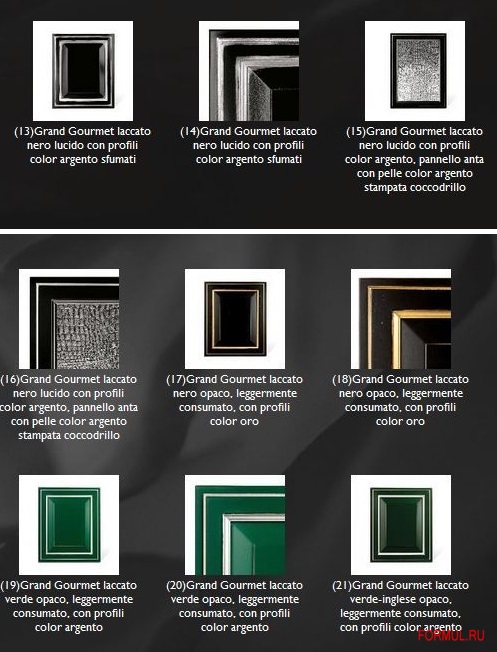 (13)Grand Gourmet laccato nero lucido con profili color argento sfumati

(14)Grand Gourmet laccato nero lucido con profili color argento sfumati

(15)Grand Gourmet laccato nero lucido con profili color argento, pannello anta con pelle color argento stampata coccodrillo

(16)Grand Gourmet laccato nero lucido con profili color argento, pannello anta con pelle color argento stampata coccodrillo

(17)Grand Gourmet laccato nero opaco, leggermente consumato, con profili color oro

(18)Grand Gourmet laccato nero opaco, leggermente consumato, con profili color oro

(19)Grand Gourmet laccato verde opaco, leggermente consumato, con profili color argento

(20)Grand Gourmet laccato verde opaco, leggermente consumato, con profili color argento

(21)Grand Gourmet laccato verde-inglese opaco, leggermente consumato, con profili color argento

FORMUL.RU